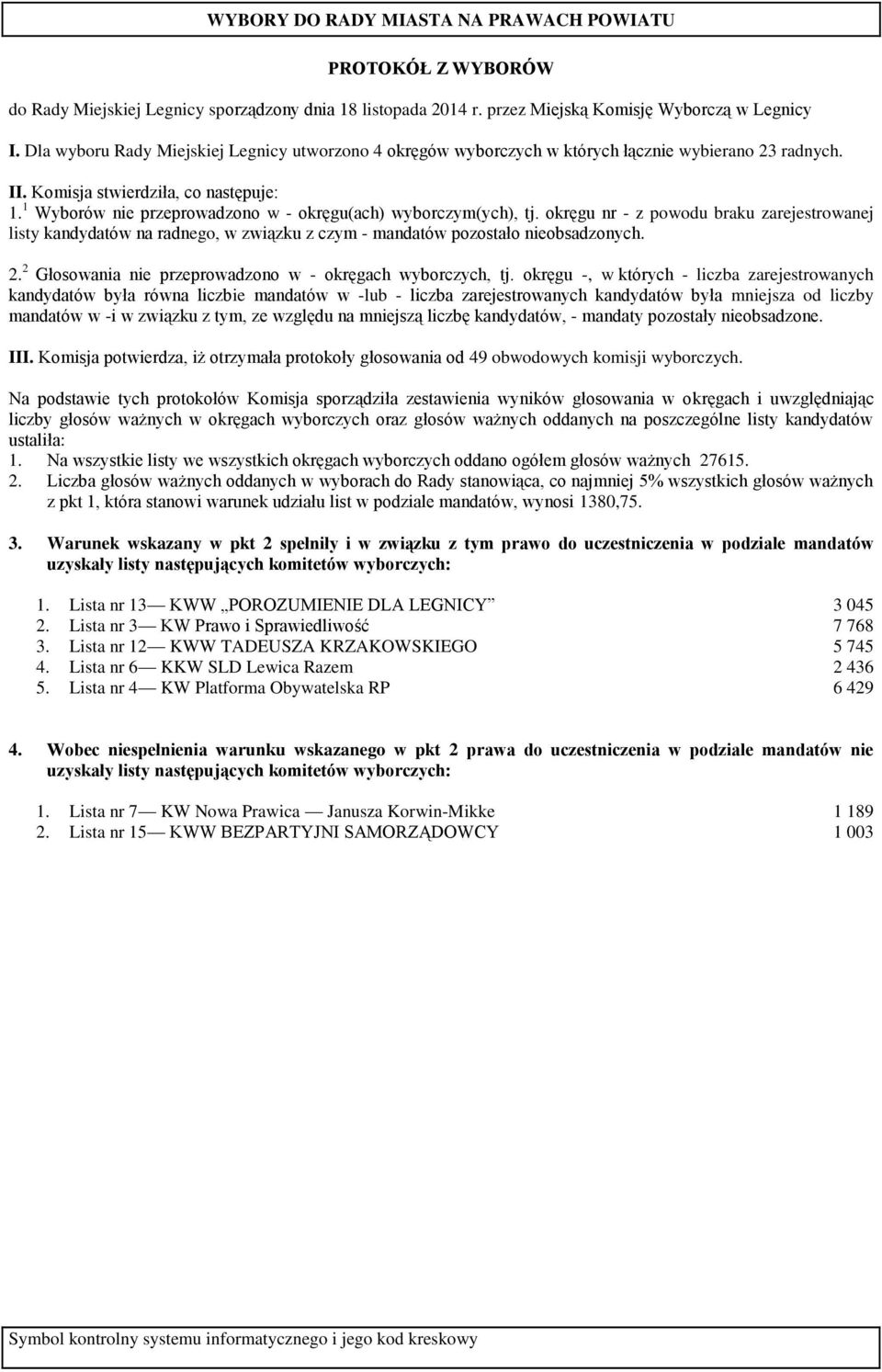 WYBORY DO RADY MIASTA NA PRAWACH POWIATU

PROTOKÓŁ Z WYBORÓW

do Rady Miejskiej Legnicy sporządzony dnia 18 listopada 2014 r. przez Miejską Komisję Wyborczą w Legnicy

I. Dla wyboru Rady Miejskiej Legnicy utworzono 4 okręgów wyborczych w których łącznie wybierano 23 radnych.

II. Komisja stwierdziła, co następuje:
1.$^1$ Wyborów nie przeprowadzono w - okręgu(ach) wyborczym(ych), tj. okręgu nr - z powodu braku zarejestrowanej listy kandydatów na radnego, w związku z czym - mandatów pozostało nieobsadzonych.

2.$^2$ Głosowania nie przeprowadzono w - okręgach wyborczych, tj. okręgu -, w których - liczba zarejestrowanych kandydatów była równa liczbie mandatów w -lub - liczba zarejestrowanych kandydatów była mniejsza od liczby mandatów w -i w związku z tym, ze względu na mniejszą liczbę kandydatów, - mandaty pozostały nieobsadzone.

III. Komisja potwierdza, iż otrzymała protokoły głosowania od 49 obwodowych komisji wyborczych.

Na podstawie tych protokołów Komisja sporządziła zestawienia wyników głosowania w okręgach i uwzględniając liczby głosów ważnych w okręgach wyborczych oraz głosów ważnych oddanych na poszczególne listy kandydatów ustaliła:
1. Na wszystkie listy we wszystkich okręgach wyborczych oddano ogółem głosów ważnych 27615.
2. Liczba głosów ważnych oddanych w wyborach do Rady stanowiąca, co najmniej 5% wszystkich głosów ważnych z pkt 1, która stanowi warunek udziału list w podziale mandatów, wynosi 1380,75.

3. Warunek wskazany w pkt 2 spełniły i w związku z tym prawo do uczestniczenia w podziale mandatów uzyskały listy następujących komitetów wyborczych:

1. Lista nr 13— KWW „POROZUMIENIE DLA LEGNICY” 3 045
2. Lista nr 3— KW Prawo i Sprawiedliwość 7 768
3. Lista nr 12— KWW TADEUSZA KRZAKOWSKIEGO 5 745
4. Lista nr 6— KKW SLD Lewica Razem 2 436
5. Lista nr 4— KW Platforma Obywatelska RP 6 429

4. Wobec niespełnienia warunku wskazanego w pkt 2 prawa do uczestniczenia w podziale mandatów nie uzyskały listy następujących komitetów wyborczych:

1. Lista nr 7— KW Nowa Prawica — Janusza Korwin-Mikke 1 189
2. Lista nr 15— KWW BEZPARTYJNI SAMORZĄDOWCY 1 003

Symbol kontrolny systemu informatycznego i jego kod kreskowy